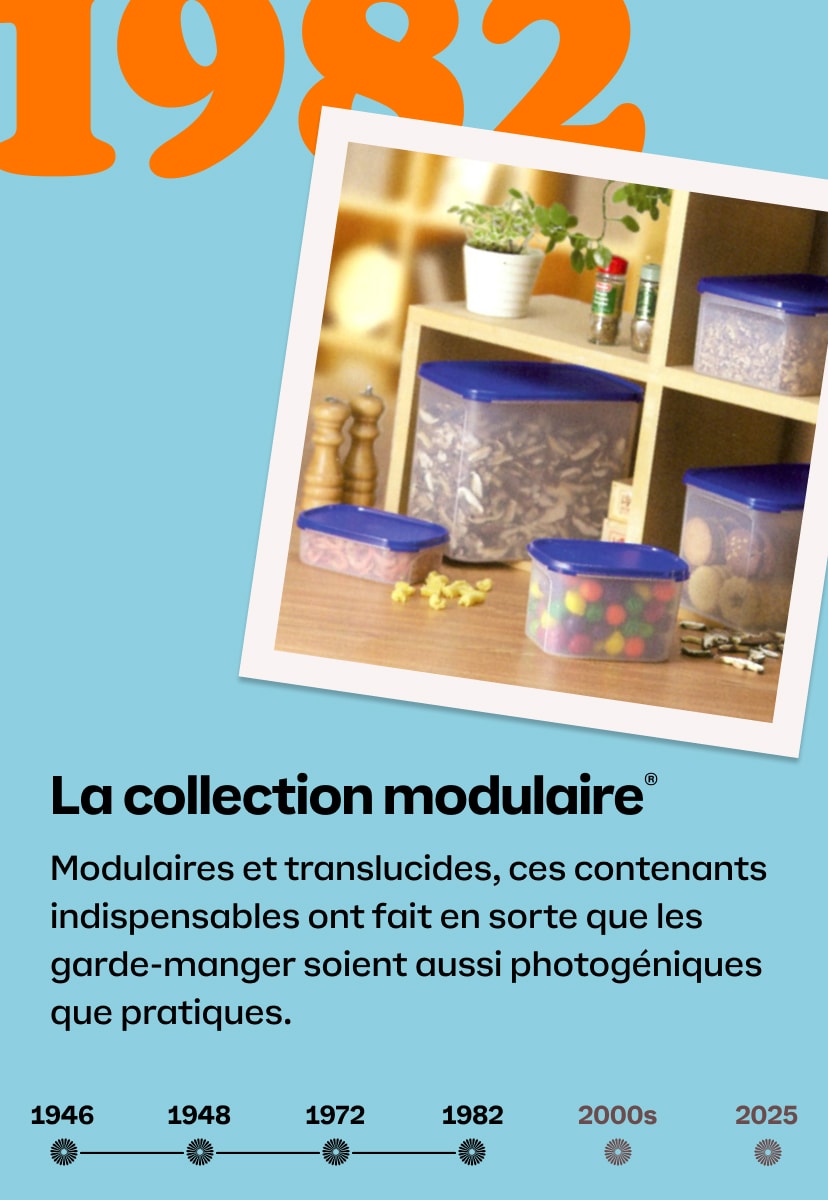 1982

La collection modulaire®

Modulaires et translucides, ces contenants indispensables ont fait en sorte que les garde-manger soient aussi photogéniques que pratiques.

1946 1948 1972 1982 2000s 2025